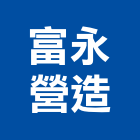 富永
營造